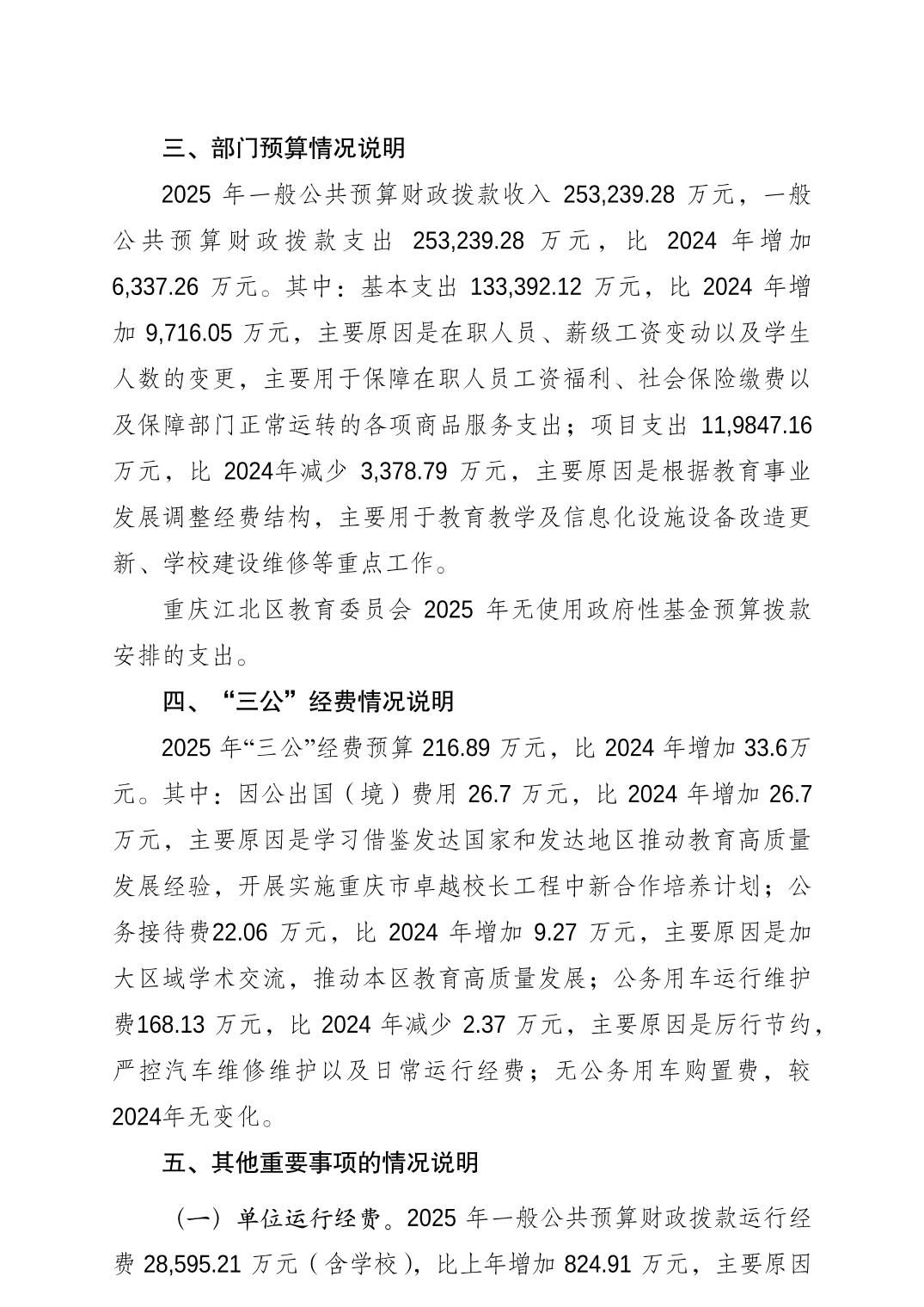 三、部门预算情况说明

2025 年一般公共预算财政拨款收入 253,239.28 万元，一般公共预算财政拨款支出 253,239.28 万元，比 2024 年增加 6,337.26 万元。其中：基本支出 133,392.12 万元，比 2024 年增加 9,716.05 万元，主要原因是在职人员、薪级工资变动以及学生人数的变更，主要用于保障在职人员工资福利、社会保险缴费以及保障部门正常运转的各项商品服务支出；项目支出 11,9847.16 万元，比 2024年减少 3,378.79 万元，主要原因是根据教育事业发展调整经费结构，主要用于教育教学及信息化设施设备改造更新、学校建设维修等重点工作。

重庆江北区教育委员会 2025 年无使用政府性基金预算拨款安排的支出。

四、“三公”经费情况说明

2025 年“三公”经费预算 216.89 万元，比 2024 年增加 33.6万元。其中：因公出国（境）费用 26.7 万元，比 2024 年增加 26.7 万元，主要原因是学习借鉴发达国家和发达地区推动教育高质量发展经验，开展实施重庆市卓越校长工程中新合作培养计划；公务接待费22.06 万元，比 2024 年增加 9.27 万元，主要原因是加大区域学术交流，推动本区教育高质量发展；公务用车运行维护费168.13 万元，比 2024 年减少 2.37 万元，主要原因是厉行节约，严控汽车维修维护以及日常运行经费；无公务用车购置费，较 2024年无变化。

五、其他重要事项的情况说明

（一）单位运行经费。2025 年一般公共预算财政拨款运行经费 28,595.21 万元（含学校），比上年增加 824.91 万元，主要原因